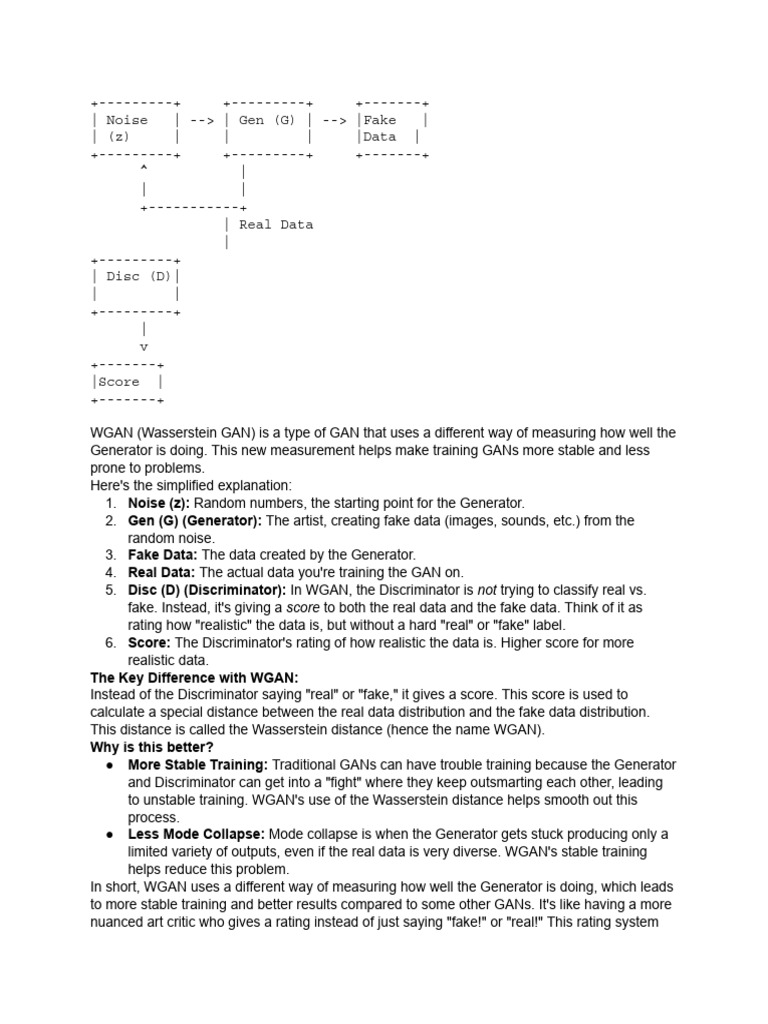 +---------+      +---------+      +-------+
| Noise   | -->  | Gen (G) | -->  |Fake   |
| (z)     |      |         |      |Data   |
+---------+      +---------+      +-------+
      ^            |
      |            |
      +-----------+
                 | Real Data
                 |
+---------+
| Disc (D)|
|         |
+---------+
      |
      v
+-------+
|Score  |
+-------+

WGAN (Wasserstein GAN) is a type of GAN that uses a different way of measuring how well the Generator is doing. This new measurement helps make training GANs more stable and less prone to problems.

Here's the simplified explanation:

1. Noise (z): Random numbers, the starting point for the Generator.
2. Gen (G) (Generator): The artist, creating fake data (images, sounds, etc.) from the random noise.
3. Fake Data: The data created by the Generator.
4. Real Data: The actual data you're training the GAN on.
5. Disc (D) (Discriminator): In WGAN, the Discriminator is not trying to classify real vs. fake. Instead, it's giving a score to both the real data and the fake data. Think of it as rating how "realistic" the data is, but without a hard "real" or "fake" label.
6. Score: The Discriminator's rating of how realistic the data is. Higher score for more realistic data.

The Key Difference with WGAN:

Instead of the Discriminator saying "real" or "fake," it gives a score. This score is used to calculate a special distance between the real data distribution and the fake data distribution. This distance is called the Wasserstein distance (hence the name WGAN).

Why is this better?

• More Stable Training: Traditional GANs can have trouble training because the Generator and Discriminator can get into a "fight" where they keep outsmarting each other, leading to unstable training. WGAN's use of the Wasserstein distance helps smooth out this process.
• Less Mode Collapse: Mode collapse is when the Generator gets stuck producing only a limited variety of outputs, even if the real data is very diverse. WGAN's stable training helps reduce this problem.

In short, WGAN uses a different way of measuring how well the Generator is doing, which leads to more stable training and better results compared to some other GANs. It's like having a more nuanced art critic who gives a rating instead of just saying "fake!" or "real!" This rating system